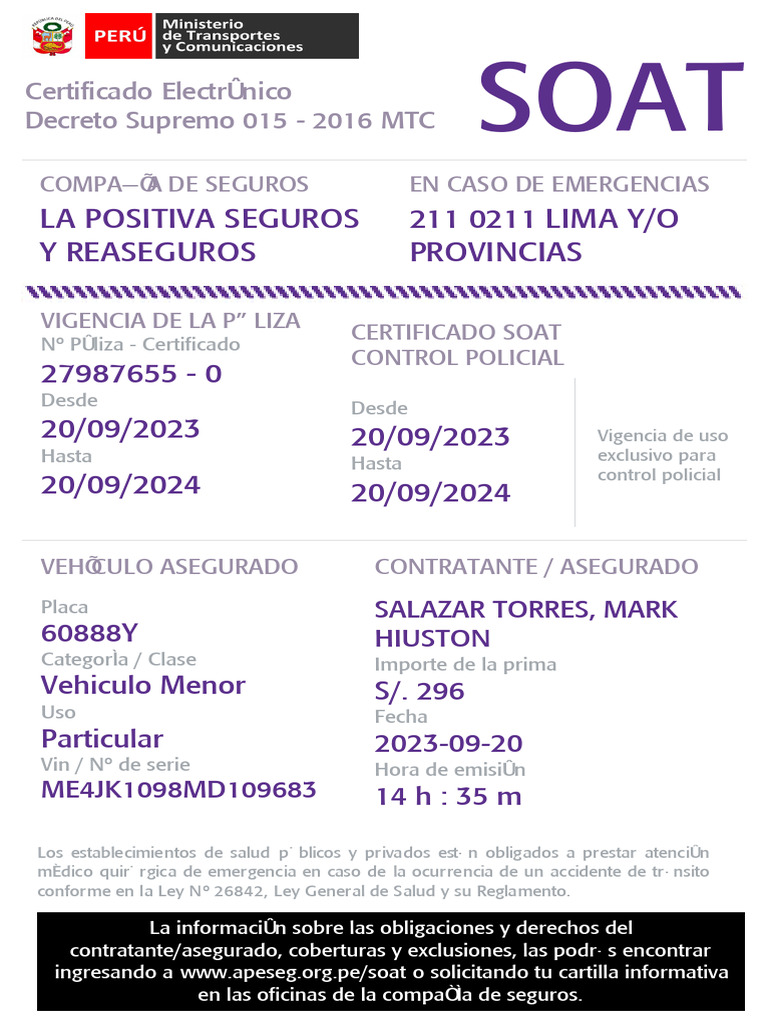 PERÚ Ministerio de Transportes y Comunicaciones

Certificado ElectrÛnico
Decreto Supremo 015 - 2016 MTC

SOAT

COMPA—ÕA DE SEGUROS
LA POSITIVA SEGUROS Y REASEGUROS

EN CASO DE EMERGENCIAS
211 0211 LIMA Y/O PROVINCIAS

VIGENCIA DE LA P” LIZA
N° PÛliza - Certificado
27987655 - 0
Desde
20/09/2023
Hasta
20/09/2024

CERTIFICADO SOAT CONTROL POLICIAL
Desde
20/09/2023
Hasta
20/09/2024

Vigencia de uso exclusivo para control policial

VEHÕCULO ASEGURADO
Placa
60888Y
CategorÌa / Clase
Vehiculo Menor
Uso
Particular
Vin / N° de serie
ME4JK1098MD109683

CONTRATANTE / ASEGURADO
SALAZAR TORRES, MARK HIUSTON
Importe de la prima
S/. 296
Fecha
2023-09-20
Hora de emisiÛn
14 h : 35 m

Los establecimientos de salud p˙blicos y privados est·n obligados a prestar atenciÛn mÈdico quir˙rgica de emergencia en caso de la ocurrencia de un accidente de tr·nsito conforme en la Ley N° 26842, Ley General de Salud y su Reglamento.

La informaciÛn sobre las obligaciones y derechos del contratante/asegurado, coberturas y exclusiones, las podr·s encontrar ingresando a www.apeseg.org.pe/soat o solicitando tu cartilla informativa en las oficinas de la compaÒÌa de seguros.